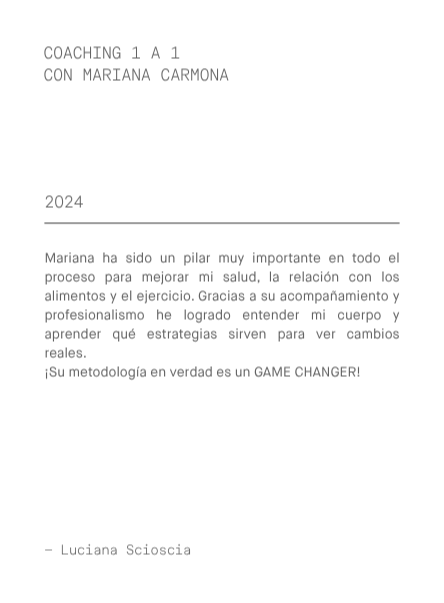 COACHING 1 A 1
CON MARIANA CARMONA

2024

Mariana ha sido un pilar muy importante en todo el proceso para mejorar mi salud, la relación con los alimentos y el ejercicio. Gracias a su acompañamiento y profesionalismo he logrado entender mi cuerpo y aprender qué estrategias sirven para ver cambios reales.
¡Su metodología en verdad es un GAME CHANGER!

– Luciana Scioscia